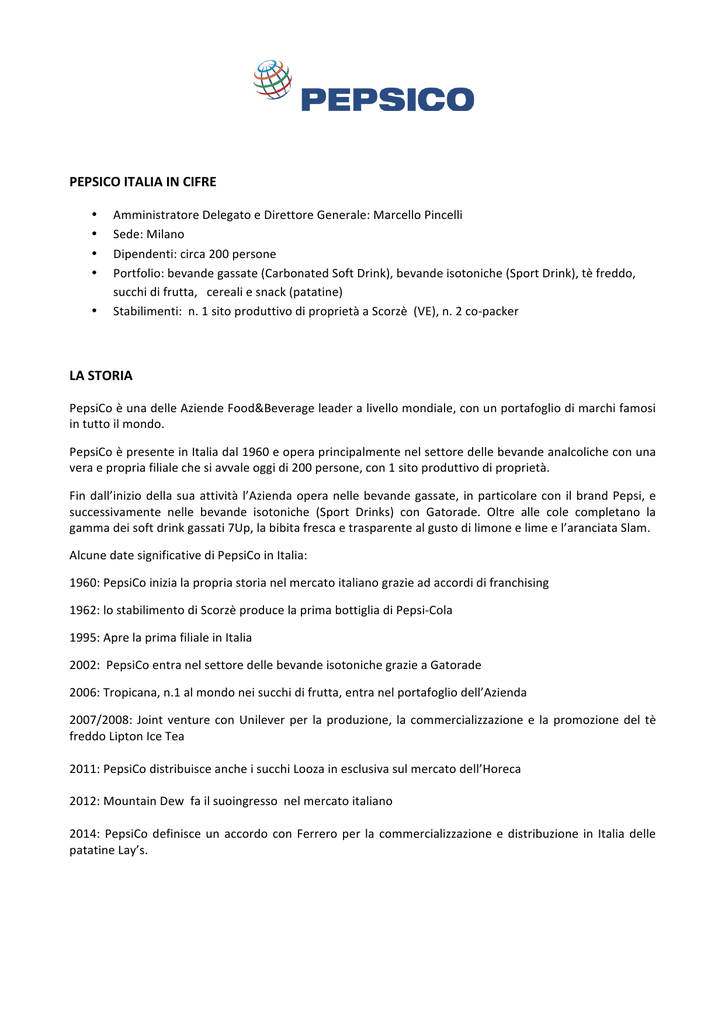 PEPSICO

PEPSICO ITALIA IN CIFRE

• Amministratore Delegato e Direttore Generale: Marcello Pincelli
• Sede: Milano
• Dipendenti: circa 200 persone
• Portfolio: bevande gassate (Carbonated Soft Drink), bevande isotoniche (Sport Drink), tè freddo, succhi di frutta, cereali e snack (patatine)
• Stabilimenti: n. 1 sito produttivo di proprietà a Scorzè (VE), n. 2 co-packer

LA STORIA

PepsiCo è una delle Aziende Food&Beverage leader a livello mondiale, con un portafoglio di marchi famosi in tutto il mondo.

PepsiCo è presente in Italia dal 1960 e opera principalmente nel settore delle bevande analcoliche con una vera e propria filiale che si avvale oggi di 200 persone, con 1 sito produttivo di proprietà.

Fin dall'inizio della sua attività l'Azienda opera nelle bevande gassate, in particolare con il brand Pepsi, e successivamente nelle bevande isotoniche (Sport Drinks) con Gatorade. Oltre alle cole completano la gamma dei soft drink gassati 7Up, la bibita fresca e trasparente al gusto di limone e lime e l'aranciata Slam.

Alcune date significative di PepsiCo in Italia:

1960: PepsiCo inizia la propria storia nel mercato italiano grazie ad accordi di franchising

1962: lo stabilimento di Scorzè produce la prima bottiglia di Pepsi-Cola

1995: Apre la prima filiale in Italia

2002: PepsiCo entra nel settore delle bevande isotoniche grazie a Gatorade

2006: Tropicana, n.1 al mondo nei succhi di frutta, entra nel portafoglio dell'Azienda

2007/2008: Joint venture con Unilever per la produzione, la commercializzazione e la promozione del tè freddo Lipton Ice Tea

2011: PepsiCo distribuisce anche i succhi Looza in esclusiva sul mercato dell'Horeca

2012: Mountain Dew fa il suoingresso nel mercato italiano

2014: PepsiCo definisce un accordo con Ferrero per la commercializzazione e distribuzione in Italia delle patatine Lay's.